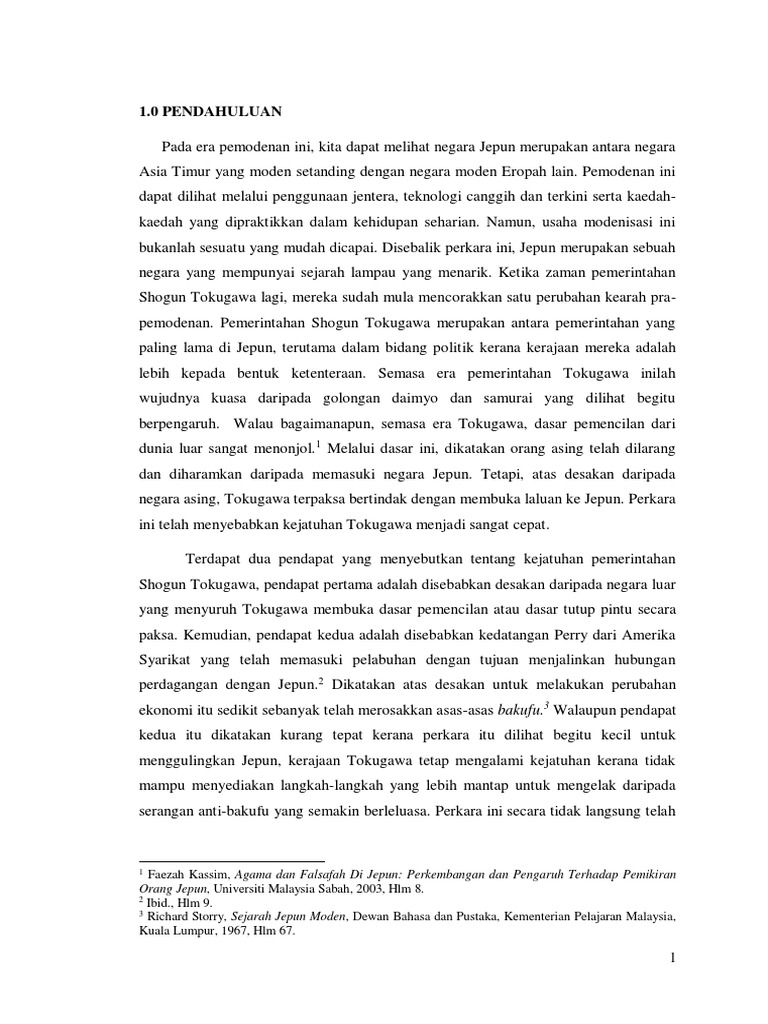 1.0 PENDAHULUAN

Pada era pemodenan ini, kita dapat melihat negara Jepun merupakan antara negara Asia Timur yang moden setanding dengan negara moden Eropah lain. Pemodenan ini dapat dilihat melalui penggunaan jentera, teknologi canggih dan terkini serta kaedah-kaedah yang dipraktikkan dalam kehidupan seharian. Namun, usaha modenisasi ini bukanlah sesuatu yang mudah dicapai. Disebalik perkara ini, Jepun merupakan sebuah negara yang mempunyai sejarah lampau yang menarik. Ketika zaman pemerintahan Shogun Tokugawa lagi, mereka sudah mula mencorakkan satu perubahan kearah pra-pemodenan. Pemerintahan Shogun Tokugawa merupakan antara pemerintahan yang paling lama di Jepun, terutama dalam bidang politik kerana kerajaan mereka adalah lebih kepada bentuk ketenteraan. Semasa era pemerintahan Tokugawa inilah wujudnya kuasa daripada golongan daimyo dan samurai yang dilihat begitu berpengaruh. Walau bagaimanapun, semasa era Tokugawa, dasar pemencilan dari dunia luar sangat menonjol.$^1$ Melalui dasar ini, dikatakan orang asing telah dilarang dan diharamkan daripada memasuki negara Jepun. Tetapi, atas desakan daripada negara asing, Tokugawa terpaksa bertindak dengan membuka laluan ke Jepun. Perkara ini telah menyebabkan kejatuhan Tokugawa menjadi sangat cepat.

Terdapat dua pendapat yang menyebutkan tentang kejatuhan pemerintahan Shogun Tokugawa, pendapat pertama adalah disebabkan desakan daripada negara luar yang menyuruh Tokugawa membuka dasar pemencilan atau dasar tutup pintu secara paksa. Kemudian, pendapat kedua adalah disebabkan kedatangan Perry dari Amerika Syarikat yang telah memasuki pelabuhan dengan tujuan menjalinkan hubungan perdagangan dengan Jepun.$^2$ Dikatakan atas desakan untuk melakukan perubahan ekonomi itu sedikit sebanyak telah merosakkan asas-asas bakufu.$^3$ Walaupun pendapat kedua itu dikatakan kurang tepat kerana perkara itu dilihat begitu kecil untuk menggulingkan Jepun, kerajaan Tokugawa tetap mengalami kejatuhan kerana tidak mampu menyediakan langkah-langkah yang lebih mantap untuk mengelak daripada serangan anti-bakufu yang semakin berleluasa. Perkara ini secara tidak langsung telah

$^1$ Faezah Kassim, Agama dan Falsafah Di Jepun: Perkembangan dan Pengaruh Terhadap Pemikiran Orang Jepun, Universiti Malaysia Sabah, 2003, Hlm 8.
$^2$ Ibid., Hlm 9.
$^3$ Richard Storry, Sejarah Jepun Moden, Dewan Bahasa dan Pustaka, Kementerian Pelajaran Malaysia, Kuala Lumpur, 1967, Hlm 67.

1